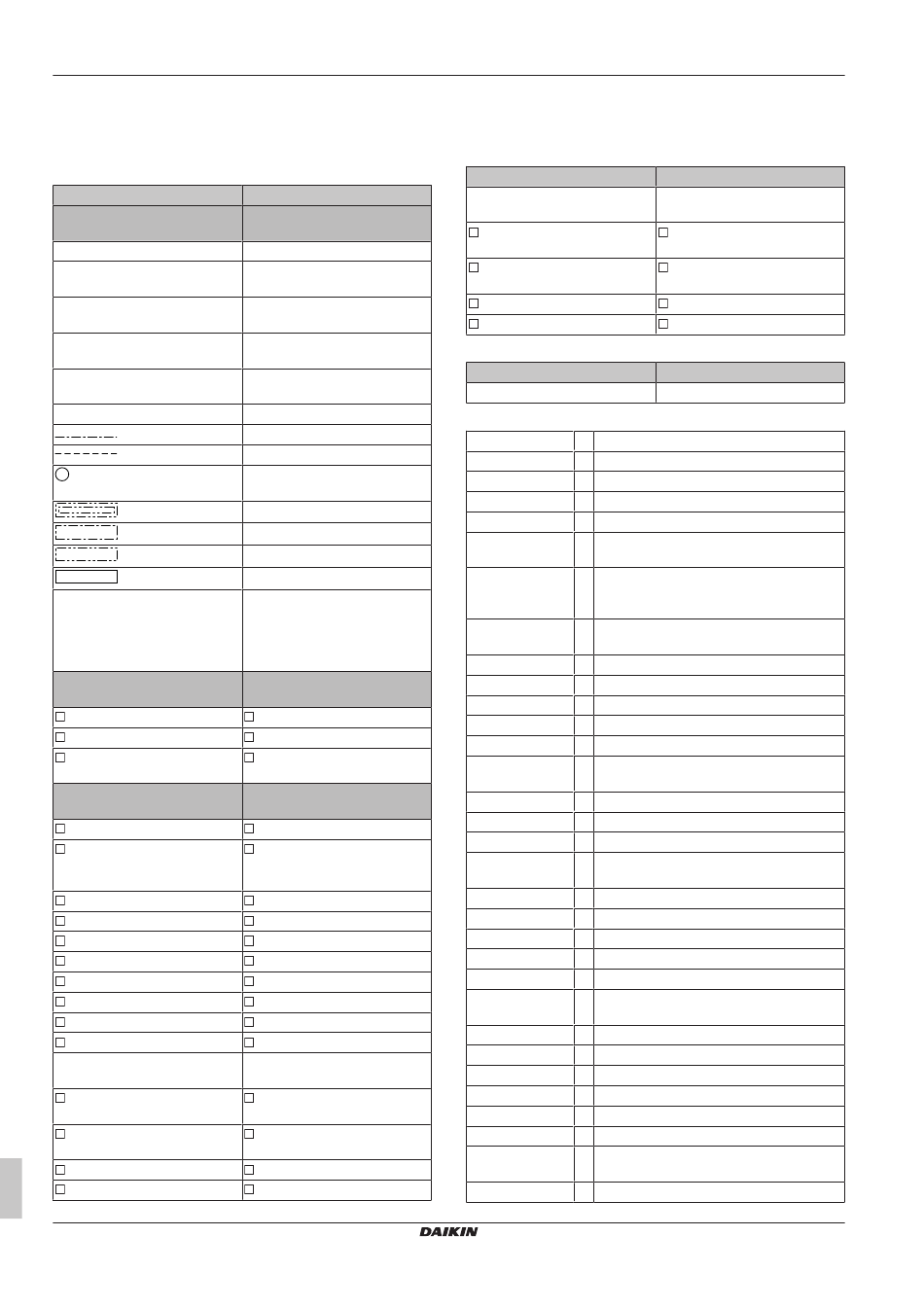 DAIKIN